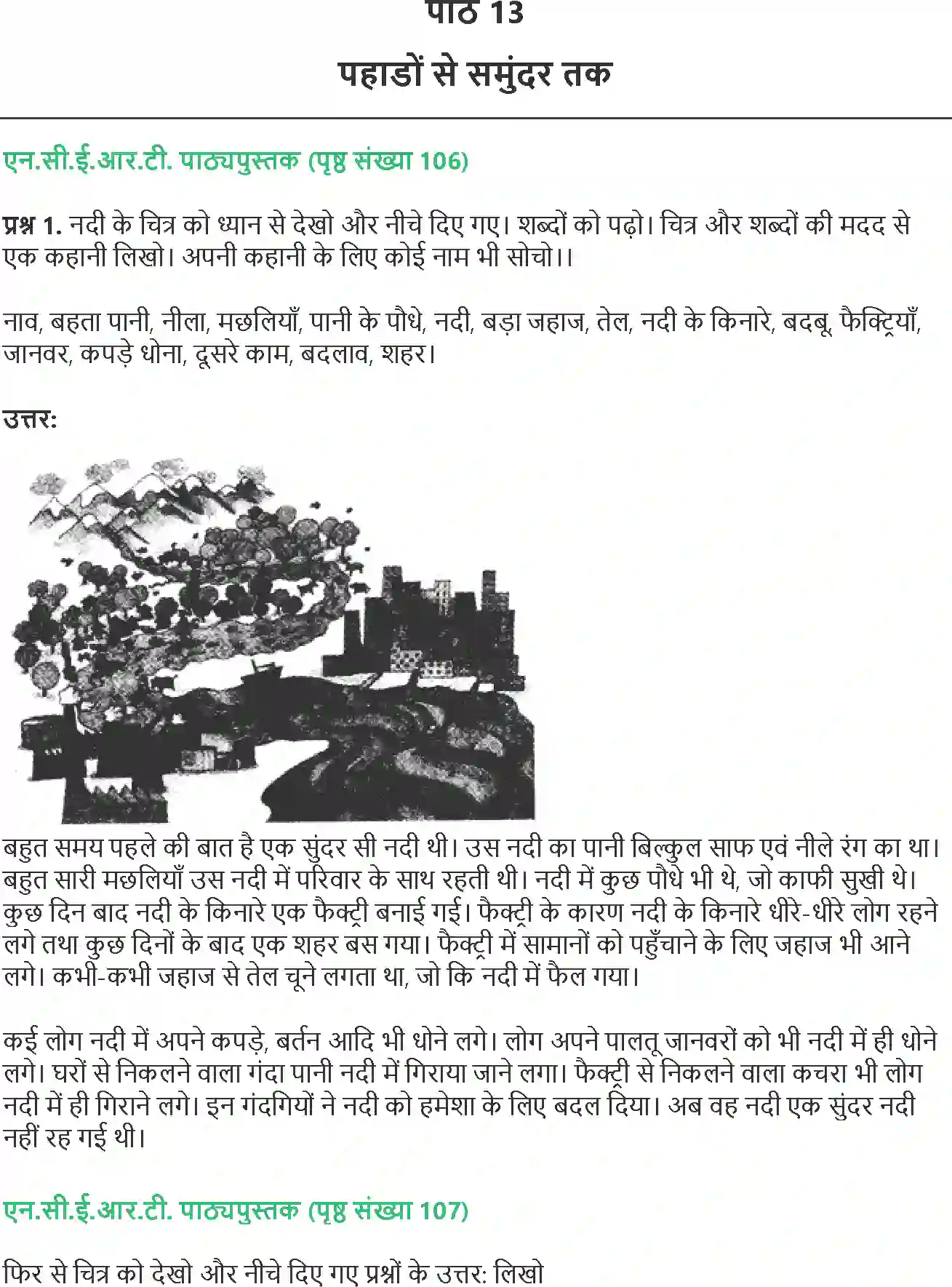 पाठ 13
पहाडों से समुंदर तक

एन.सी.ई.आर.टी. पाठ्यपुस्तक (पृष्ठ संख्या 106)

प्रश्न 1. नदी के चित्र को ध्यान से देखो और नीचे दिए गए। शब्दों को पढ़ो। चित्र और शब्दों की मदद से एक कहानी लिखो। अपनी कहानी के लिए कोई नाम भी सोचो।।

नाव, बहता पानी, नीला, मछलियाँ, पानी के पौधे, नदी, बड़ा जहाज, तेल, नदी के किनारे, बदबू, फैक्ट्रियाँ, जानवर, कपड़े धोना, दूसरे काम, बदलाव, शहर।

उत्तर:

बहुत समय पहले की बात है एक सुंदर सी नदी थी। उस नदी का पानी बिल्कुल साफ एवं नीले रंग का था। बहुत सारी मछलियाँ उस नदी में परिवार के साथ रहती थी। नदी में कुछ पौधे भी थे, जो काफी सुखी थे। कुछ दिन बाद नदी के किनारे एक फैक्ट्री बनाई गई। फैक्ट्री के कारण नदी के किनारे धीरे-धीरे लोग रहने लगे तथा कुछ दिनों के बाद एक शहर बस गया। फैक्ट्री में सामानों को पहुँचाने के लिए जहाज भी आने लगे। कभी-कभी जहाज से तेल चूने लगता था, जो कि नदी में फैल गया।

कई लोग नदी में अपने कपड़े, बर्तन आदि भी धोने लगे। लोग अपने पालतू जानवरों को भी नदी में ही धोने लगे। घरों से निकलने वाला गंदा पानी नदी में गिराया जाने लगा। फैक्ट्री से निकलने वाला कचरा भी लोग नदी में ही गिराने लगे। इन गंदगियों ने नदी को हमेशा के लिए बदल दिया। अब वह नदी एक सुंदर नदी नहीं रह गई थी।

एन.सी.ई.आर.टी. पाठ्यपुस्तक (पृष्ठ संख्या 107)

फिर से चित्र को देखो और नीचे दिए गए प्रश्नों के उत्तर: लिखो